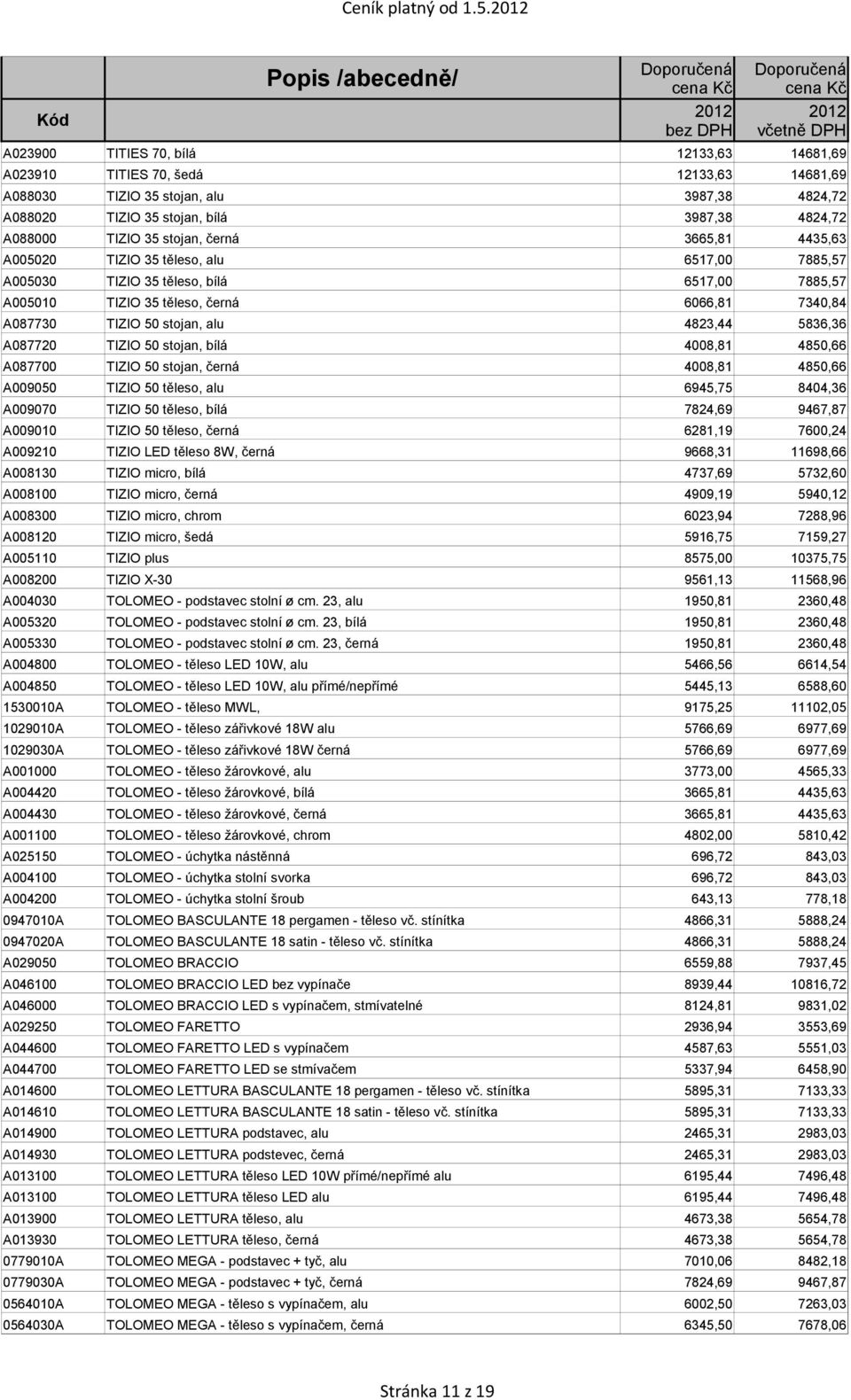 Ceník platný od 1.5.2012

| Kód | Popis /abecedně/ | Doporučená cena Kč 2012 bez DPH | Doporučená cena Kč 2012 včetně DPH |
|---|---|---|---|
| A023900 | TITIES 70, bílá | 12133,63 | 14681,69 |
| A023910 | TITIES 70, šedá | 12133,63 | 14681,69 |
| A088030 | TIZIO 35 stojan, alu | 3987,38 | 4824,72 |
| A088020 | TIZIO 35 stojan, bílá | 3987,38 | 4824,72 |
| A088000 | TIZIO 35 stojan, černá | 3665,81 | 4435,63 |
| A005020 | TIZIO 35 těleso, alu | 6517,00 | 7885,57 |
| A005030 | TIZIO 35 těleso, bílá | 6517,00 | 7885,57 |
| A005010 | TIZIO 35 těleso, černá | 6066,81 | 7340,84 |
| A087730 | TIZIO 50 stojan, alu | 4823,44 | 5836,36 |
| A087720 | TIZIO 50 stojan, bílá | 4008,81 | 4850,66 |
| A087700 | TIZIO 50 stojan, černá | 4008,81 | 4850,66 |
| A009050 | TIZIO 50 těleso, alu | 6945,75 | 8404,36 |
| A009070 | TIZIO 50 těleso, bílá | 7824,69 | 9467,87 |
| A009010 | TIZIO 50 těleso, černá | 6281,19 | 7600,24 |
| A009210 | TIZIO LED těleso 8W, černá | 9668,31 | 11698,66 |
| A008130 | TIZIO micro, bílá | 4737,69 | 5732,60 |
| A008100 | TIZIO micro, černá | 4909,19 | 5940,12 |
| A008300 | TIZIO micro, chrom | 6023,94 | 7288,96 |
| A008120 | TIZIO micro, šedá | 5916,75 | 7159,27 |
| A005110 | TIZIO plus | 8575,00 | 10375,75 |
| A008200 | TIZIO X-30 | 9561,13 | 11568,96 |
| A004030 | TOLOMEO - podstavec stolní ø cm. 23, alu | 1950,81 | 2360,48 |
| A005320 | TOLOMEO - podstavec stolní ø cm. 23, bílá | 1950,81 | 2360,48 |
| A005330 | TOLOMEO - podstavec stolní ø cm. 23, černá | 1950,81 | 2360,48 |
| A004800 | TOLOMEO - těleso LED 10W, alu | 5466,56 | 6614,54 |
| A004850 | TOLOMEO - těleso LED 10W, alu přímé/nepřímé | 5445,13 | 6588,60 |
| 1530010A | TOLOMEO - těleso MWL, | 9175,25 | 11102,05 |
| 1029010A | TOLOMEO - těleso zářivkové 18W alu | 5766,69 | 6977,69 |
| 1029030A | TOLOMEO - těleso zářivkové 18W černá | 5766,69 | 6977,69 |
| A001000 | TOLOMEO - těleso žárovkové, alu | 3773,00 | 4565,33 |
| A004420 | TOLOMEO - těleso žárovkové, bílá | 3665,81 | 4435,63 |
| A004430 | TOLOMEO - těleso žárovkové, černá | 3665,81 | 4435,63 |
| A001100 | TOLOMEO - těleso žárovkové, chrom | 4802,00 | 5810,42 |
| A025150 | TOLOMEO - úchytka nástěnná | 696,72 | 843,03 |
| A004100 | TOLOMEO - úchytka stolní svorka | 696,72 | 843,03 |
| A004200 | TOLOMEO - úchytka stolní šroub | 643,13 | 778,18 |
| 0947010A | TOLOMEO BASCULANTE 18 pergamen - těleso vč. stínítka | 4866,31 | 5888,24 |
| 0947020A | TOLOMEO BASCULANTE 18 satin - těleso vč. stínítka | 4866,31 | 5888,24 |
| A029050 | TOLOMEO BRACCIO | 6559,88 | 7937,45 |
| A046100 | TOLOMEO BRACCIO LED bez vypínače | 8939,44 | 10816,72 |
| A046000 | TOLOMEO BRACCIO LED s vypínačem, stmívatelné | 8124,81 | 9831,02 |
| A029250 | TOLOMEO FARETTO | 2936,94 | 3553,69 |
| A044600 | TOLOMEO FARETTO LED s vypínačem | 4587,63 | 5551,03 |
| A044700 | TOLOMEO FARETTO LED se stmívačem | 5337,94 | 6458,90 |
| A014600 | TOLOMEO LETTURA BASCULANTE 18 pergamen - těleso vč. stínítka | 5895,31 | 7133,33 |
| A014610 | TOLOMEO LETTURA BASCULANTE 18 satin - těleso vč. stínítka | 5895,31 | 7133,33 |
| A014900 | TOLOMEO LETTURA podstavec, alu | 2465,31 | 2983,03 |
| A014930 | TOLOMEO LETTURA podstevec, černá | 2465,31 | 2983,03 |
| A013100 | TOLOMEO LETTURA těleso LED 10W přímé/nepřímé alu | 6195,44 | 7496,48 |
| A013100 | TOLOMEO LETTURA těleso LED alu | 6195,44 | 7496,48 |
| A013900 | TOLOMEO LETTURA těleso, alu | 4673,38 | 5654,78 |
| A013930 | TOLOMEO LETTURA těleso, černá | 4673,38 | 5654,78 |
| 0779010A | TOLOMEO MEGA - podstavec + tyč, alu | 7010,06 | 8482,18 |
| 0779030A | TOLOMEO MEGA - podstavec + tyč, černá | 7824,69 | 9467,87 |
| 0564010A | TOLOMEO MEGA - těleso s vypínačem, alu | 6002,50 | 7263,03 |
| 0564030A | TOLOMEO MEGA - těleso s vypínačem, černá | 6345,50 | 7678,06 |

Stránka 11 z 19